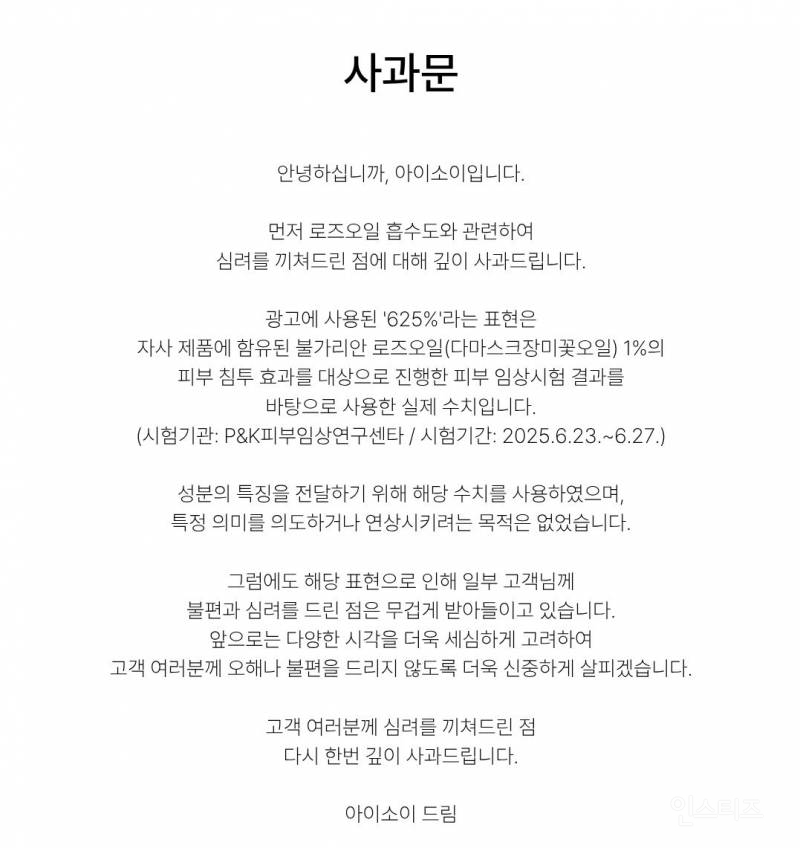 사과문

안녕하십니까, 아이소이입니다.

먼저 로즈오일 흡수도와 관련하여
심려를 끼쳐드린 점에 대해 깊이 사과드립니다.

광고에 사용된 '625%'라는 표현은
자사 제품에 함유된 불가리안 로즈오일(다마스크장미꽃오일) 1%의
피부 침투 효과를 대상으로 진행한 피부 임상시험 결과를
바탕으로 사용한 실제 수치입니다.
(시험기관: P&K피부임상연구센타 / 시험기간: 2025.6.23.~6.27.)

성분의 특징을 전달하기 위해 해당 수치를 사용하였으며,
특정 의미를 의도하거나 연상시키려는 목적은 없었습니다.

그럼에도 해당 표현으로 인해 일부 고객님께
불편과 심려를 드린 점은 무겁게 받아들이고 있습니다.
앞으로는 다양한 시각을 더욱 세심하게 고려하여
고객 여러분께 오해나 불편을 드리지 않도록 더욱 신중하게 살피겠습니다.

고객 여러분께 심려를 끼쳐드린 점
다시 한번 깊이 사과드립니다.

아이소이 드림

인스티즈